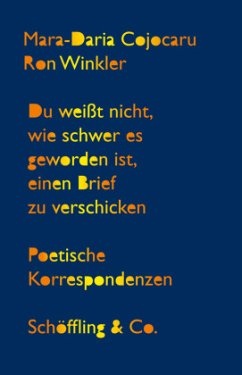 Mara-Daria Cojocaru
Ron Winkler

Du weißt nicht,
wie schwer es
geworden ist,
einen Brief
zu verschicken

Poetische
Korrespondenzen

Schöffling & Co.